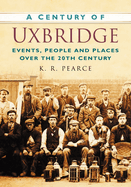 A CENTURY OF

UXBRIDGE

EVENTS, PEOPLE AND PLACES OVER THE 20TH CENTURY

K. R. PEARCE